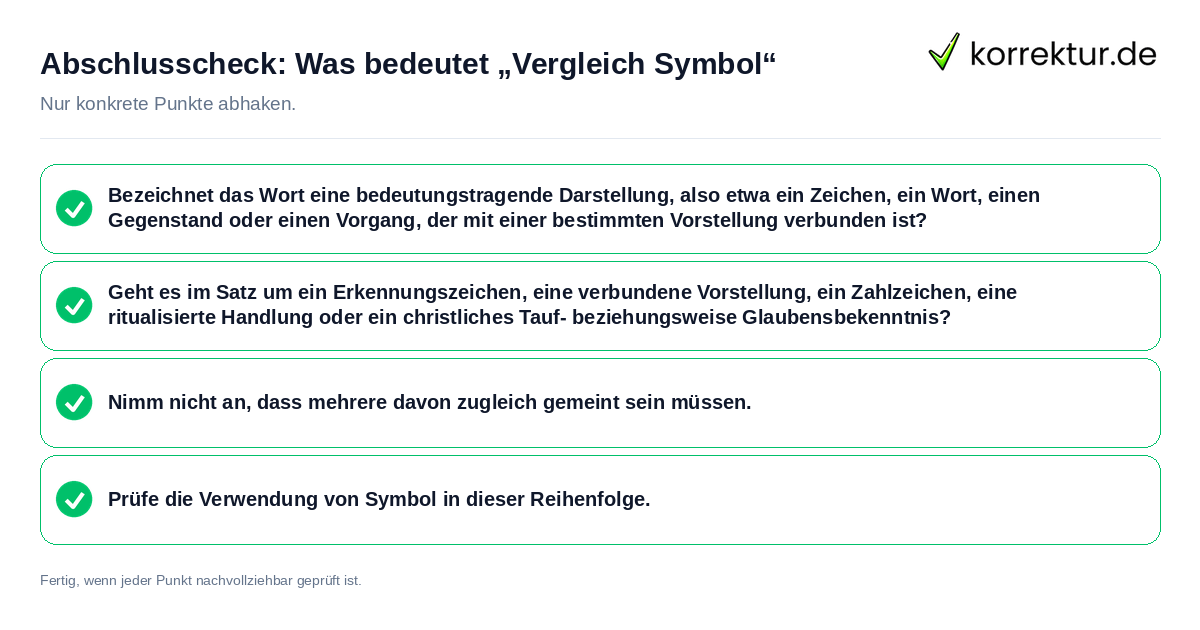 Abschlusscheck: Was bedeutet „Vergleich Symbol“

korrektur.de

Nur konkrete Punkte abhaken.

Bezeichnet das Wort eine bedeutungstragende Darstellung, also etwa ein Zeichen, ein Wort, einen Gegenstand oder einen Vorgang, der mit einer bestimmten Vorstellung verbunden ist?

Geht es im Satz um ein Erkennungszeichen, eine verbundene Vorstellung, ein Zahlzeichen, eine ritualisierte Handlung oder ein christliches Tauf- beziehungsweise Glaubensbekenntnis?

Nimm nicht an, dass mehrere davon zugleich gemeint sein müssen.

Prüfe die Verwendung von Symbol in dieser Reihenfolge.

Fertig, wenn jeder Punkt nachvollziehbar geprüft ist.